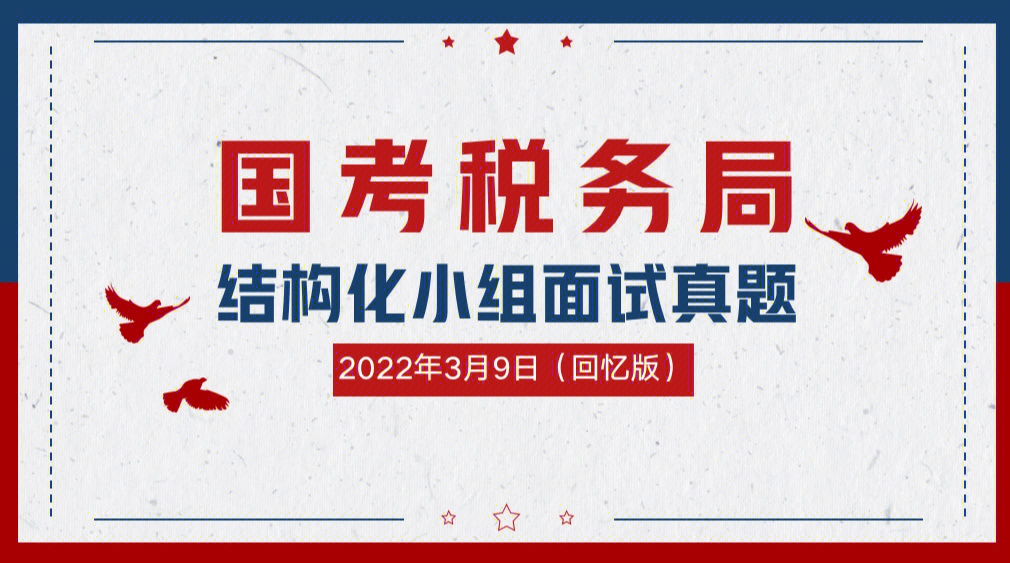 国考税务局
结构化小组面试真题
2022年3月9日（回忆版）